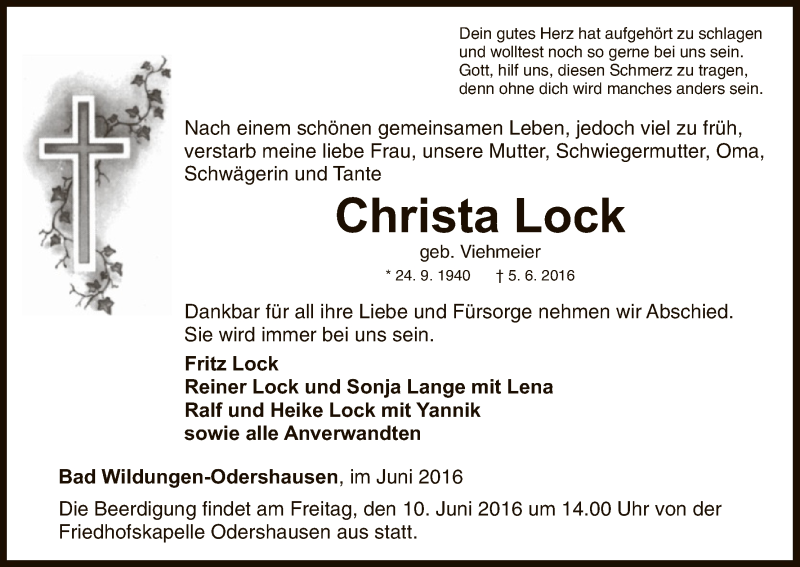 Dein gutes Herz hat aufgehört zu schlagen
und wolltest noch so gerne bei uns sein.
Gott, hilf uns, diesen Schmerz zu tragen,
denn ohne dich wird manches anders sein.

Nach einem schönen gemeinsamen Leben, jedoch viel zu früh, verstarb meine liebe Frau, unsere Mutter, Schwiegermutter, Oma, Schwägerin und Tante

Christa Lock

geb. Viehmeier

* 24. 9. 1940 † 5. 6. 2016

Dankbar für all ihre Liebe und Fürsorge nehmen wir Abschied. Sie wird immer bei uns sein.

Fritz Lock
Reiner Lock und Sonja Lange mit Lena
Ralf und Heike Lock mit Yannik
sowie alle Anverwandten

Bad Wildungen-Odershausen, im Juni 2016

Die Beerdigung findet am Freitag, den 10. Juni 2016 um 14.00 Uhr von der Friedhofskapelle Odershausen aus statt.